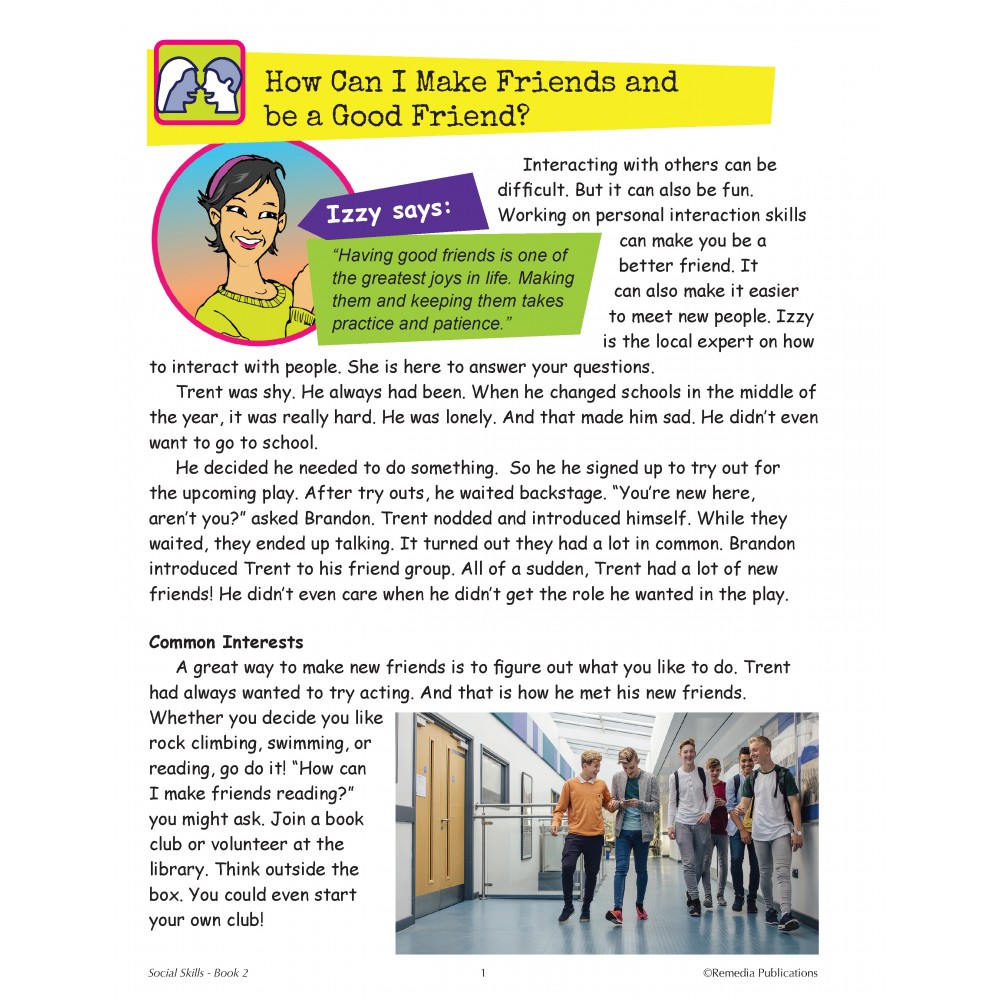 How Can I Make Friends and be a Good Friend?

Izzy says:

"Having good friends is one of the greatest joys in life. Making them and keeping them takes practice and patience."

Interacting with others can be difficult. But it can also be fun. Working on personal interaction skills can make you be a better friend. It can also make it easier to meet new people. Izzy is the local expert on how to interact with people. She is here to answer your questions.

Trent was shy. He always had been. When he changed schools in the middle of the year, it was really hard. He was lonely. And that made him sad. He didn't even want to go to school.

He decided he needed to do something. So he he signed up to try out for the upcoming play. After try outs, he waited backstage. "You're new here, aren't you?" asked Brandon. Trent nodded and introduced himself. While they waited, they ended up talking. It turned out they had a lot in common. Brandon introduced Trent to his friend group. All of a sudden, Trent had a lot of new friends! He didn't even care when he didn't get the role he wanted in the play.

Common Interests

A great way to make new friends is to figure out what you like to do. Trent had always wanted to try acting. And that is how he met his new friends. Whether you decide you like rock climbing, swimming, or reading, go do it! "How can I make friends reading?" you might ask. Join a book club or volunteer at the library. Think outside the box. You could even start your own club!

Social Skills - Book 2 1 ©Remedia Publications